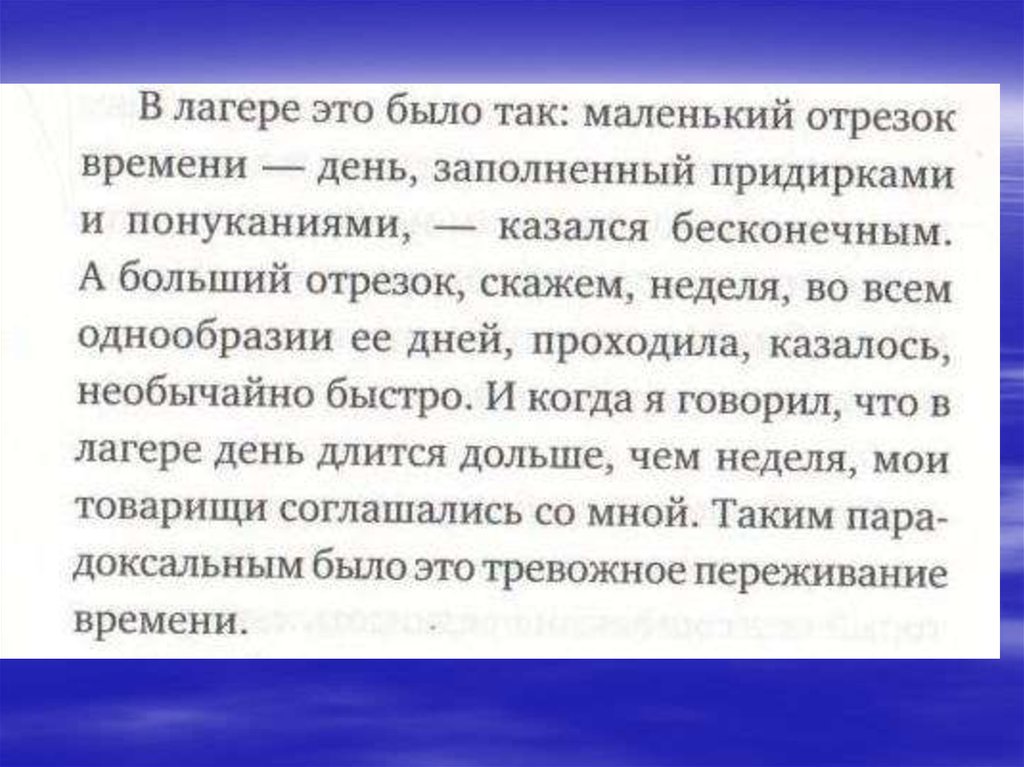 В лагере это было так: маленький отрезок времени — день, заполненный придирками и понуканиями, — казался бесконечным. А больший отрезок, скажем, неделя, во всем однообразии ее дней, проходила, казалось, необычайно быстро. И когда я говорил, что в лагере день длится дольше, чем неделя, мои товарищи соглашались со мной. Таким парадоксальным было это тревожное переживание времени.